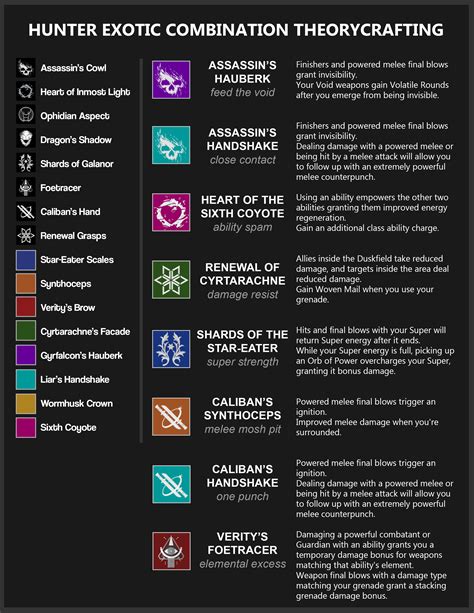 HUNTER EXOTIC COMBINATION THEORYCRAFTING

Assassin's Cowl
Heart of Inmost Light
Ophidian Aspect
Dragon's Shadow
Shards of Galanor
Foetracer
Caliban's Hand
Renewal Grasps
Star-Eater Scales
Synthoceps
Verity's Brow
Cyrtarachne's Facade
Gyrfalcon's Hauberk
Liar's Handshake
Wormhusk Crown
Sixth Coyote

ASSASSIN'S HAUBERK
feed the void
Finishers and powered melee final blows grant invisibility.
Your Void weapons gain Volatile Rounds after you emerge from being invisible.

ASSASSIN'S HANDSHAKE
close contact
Finishers and powered melee final blows grant invisibility.
Dealing damage with a powered melee or being hit by a melee attack will allow you to follow up with an extremely powerful melee counterpunch.

HEART OF THE SIXTH COYOTE
ability spam
Using an ability empowers the other two abilities granting them improved energy regeneration.
Gain an additional class ability charge.

RENEWAL OF CYRTARACHNE
damage resist
Allies inside the Duskfield take reduced damage, and targets inside the area deal reduced damage.
Gain Woven Mail when you use your grenade.

SHARDS OF THE STAR-EATER
super strength
Hits and final blows with your Super will return Super energy after it ends.
While your Super energy is full, picking up an Orb of Power overcharges your Super, granting it bonus damage.

CALIBAN'S SYNTHOCEPS
melee mosh pit
Powered melee final blows trigger an ignition.
Improved melee damage when you're surrounded.

CALIBAN'S HANDSHAKE
one punch
Powered melee final blows trigger an ignition.
Dealing damage with a powered melee or being hit by a melee attack will allow you to follow up with an extremely powerful melee counterpunch.

VERITY'S FOETRACER
elemental excess
Damaging a powerful combatant or Guardian with an ability grants you a temporary damage bonus for weapons matching that ability's element.
Weapon final blows with a damage type matching your grenade grant a stacking grenade damage bonus.